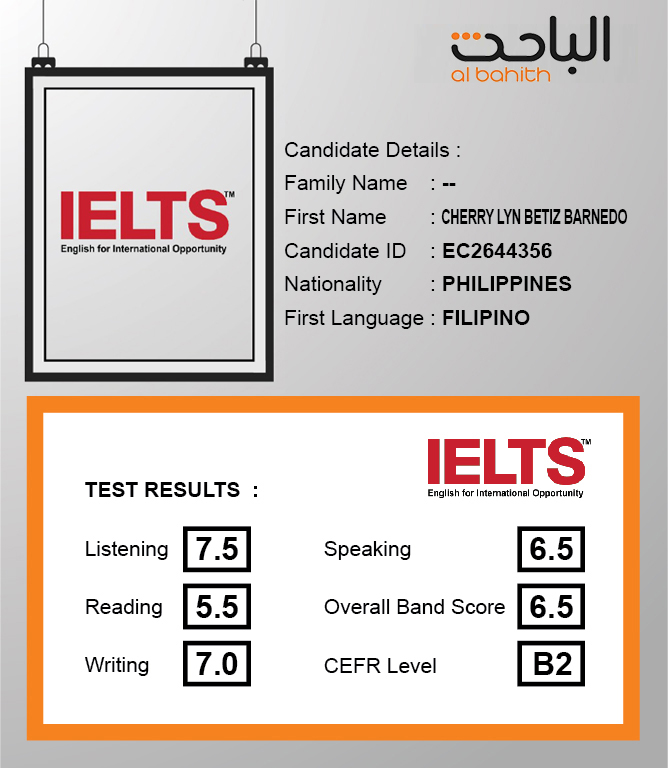 الباحث
al bahith

IELTS™
English for International Opportunity

Candidate Details :
Family Name : --
First Name : CHERRY LYN BETIZ BARNEDO
Candidate ID : EC2644356
Nationality : PHILIPPINES
First Language : FILIPINO

IELTS™
English for International Opportunity

TEST RESULTS :

Listening 7.5
Reading 5.5
Writing 7.0

Speaking 6.5
Overall Band Score 6.5
CEFR Level B2